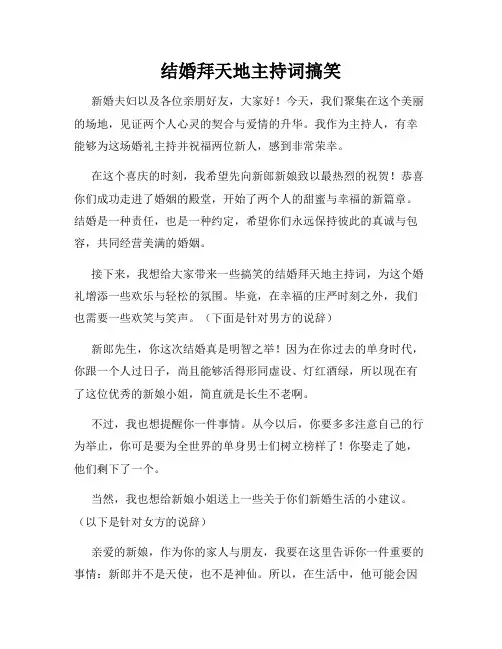 结婚拜天地主持词搞笑

新婚夫妇以及各位亲朋好友，大家好！今天，我们聚集在这个美丽的场地，见证两个人心灵的契合与爱情的升华。我作为主持人，有幸能够为这场婚礼主持并祝福两位新人，感到非常荣幸。

在这个喜庆的时刻，我希望先向新郎新娘致以最热烈的祝贺！恭喜你们成功走进了婚姻的殿堂，开始了两个人的甜蜜与幸福的新篇章。结婚是一种责任，也是一种约定，希望你们永远保持彼此的真诚与包容，共同经营美满的婚姻。

接下来，我想给大家带来一些搞笑的结婚拜天地主持词，为这个婚礼增添一些欢乐与轻松的氛围。毕竟，在幸福的庄严时刻之外，我们也需要一些欢笑与笑声。（下面是针对男方的说辞）

新郎先生，你这次结婚真是明智之举！因为在你过去的单身时代，你跟一个人过日子，尚且能够活得形同虚设、灯红酒绿，所以现在有了这位优秀的新娘小姐，简直就是长生不老啊。

不过，我也想提醒你一件事情。从今以后，你要多多注意自己的行为举止，你可是要为全世界的单身男士们树立榜样了！你娶走了她，他们剩下了一个。

当然，我也想给新娘小姐送上一些关于你们新婚生活的小建议。（以下是针对女方的说辞）

亲爱的新娘，作为你的家人与朋友，我要在这里告诉你一件重要的事情：新郎并不是天使，也不是神仙。所以，在生活中，他可能会因